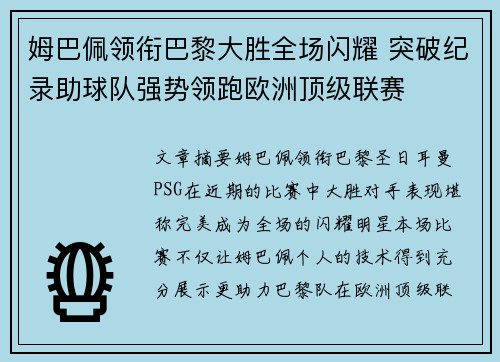 姆巴佩领衔巴黎大胜全场闪耀 突破纪录助球队强势领跑欧洲顶级联赛

文章摘要姆巴佩领衔巴黎圣日耳曼PSG在近期的比赛中大胜对手表现堪称完美成为全场的闪耀明星本场比赛不仅让姆巴佩个人的技术得到充分展示更助力巴黎队在欧洲顶级联